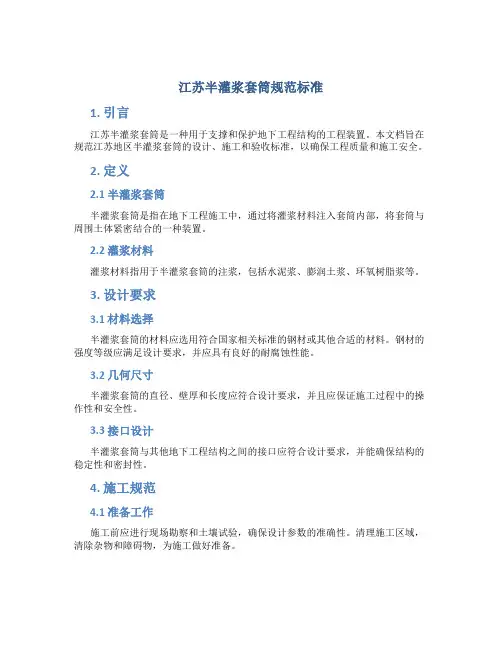 江苏半灌浆套筒规范标准

1. 引言

江苏半灌浆套筒是一种用于支撑和保护地下工程结构的工程装置。本文档旨在规范江苏地区半灌浆套筒的设计、施工和验收标准，以确保工程质量和施工安全。

2. 定义

2.1 半灌浆套筒

半灌浆套筒是指在地下工程施工中，通过将灌浆材料注入套筒内部，将套筒与周围土体紧密结合的一种装置。

2.2 灌浆材料

灌浆材料指用于半灌浆套筒的注浆，包括水泥浆、膨润土浆、环氧树脂浆等。

3. 设计要求

3.1 材料选择

半灌浆套筒的材料应选用符合国家相关标准的钢材或其他合适的材料。钢材的强度等级应满足设计要求，并应具有良好的耐腐蚀性能。

3.2 几何尺寸

半灌浆套筒的直径、壁厚和长度应符合设计要求，并且应保证施工过程中的操作性和安全性。

3.3 接口设计

半灌浆套筒与其他地下工程结构之间的接口应符合设计要求，并能确保结构的稳定性和密封性。

4. 施工规范

4.1 准备工作

施工前应进行现场勘察和土壤试验，确保设计参数的准确性。清理施工区域，清除杂物和障碍物，为施工做好准备。